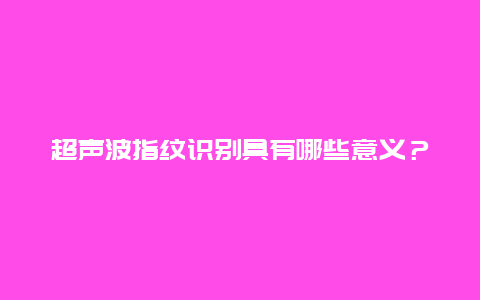 超声波指纹识别具有哪些意义？